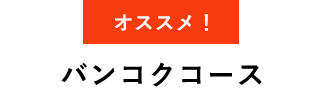 オススメ！

バンコクコース